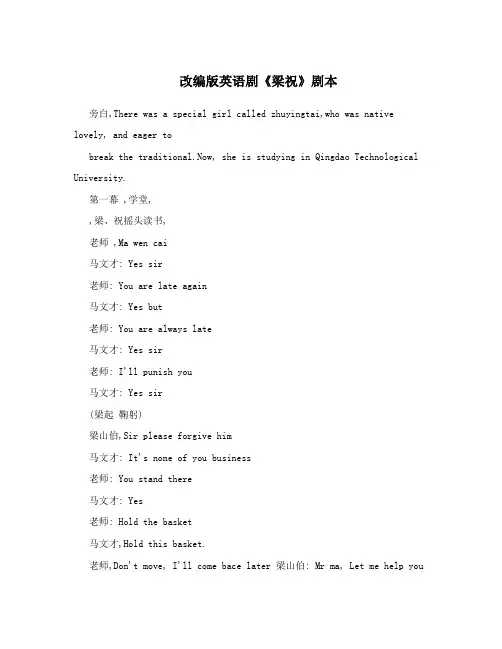 改编版英语剧《梁祝》剧本

旁白,There was a special girl called zhuyingtai,who was native lovely, and eager to

break the traditional.Now, she is studying in Qingdao Technological University.

第一幕 ,学堂,

,梁、祝摇头读书,

老师 ,Ma wen cai

马文才: Yes sir

老师: You are late again

马文才: Yes but

老师: You are always late

马文才: Yes sir

老师: I'll punish you

马文才: Yes sir

(梁起 鞠躬)

梁山伯,Sir please forgive him

马文才: It's none of you business

老师: You stand there

马文才: Yes

老师: Hold the basket

马文才,Hold this basket.

老师,Don't move, I'll come bace later 梁山伯: Mr ma, Let me help you